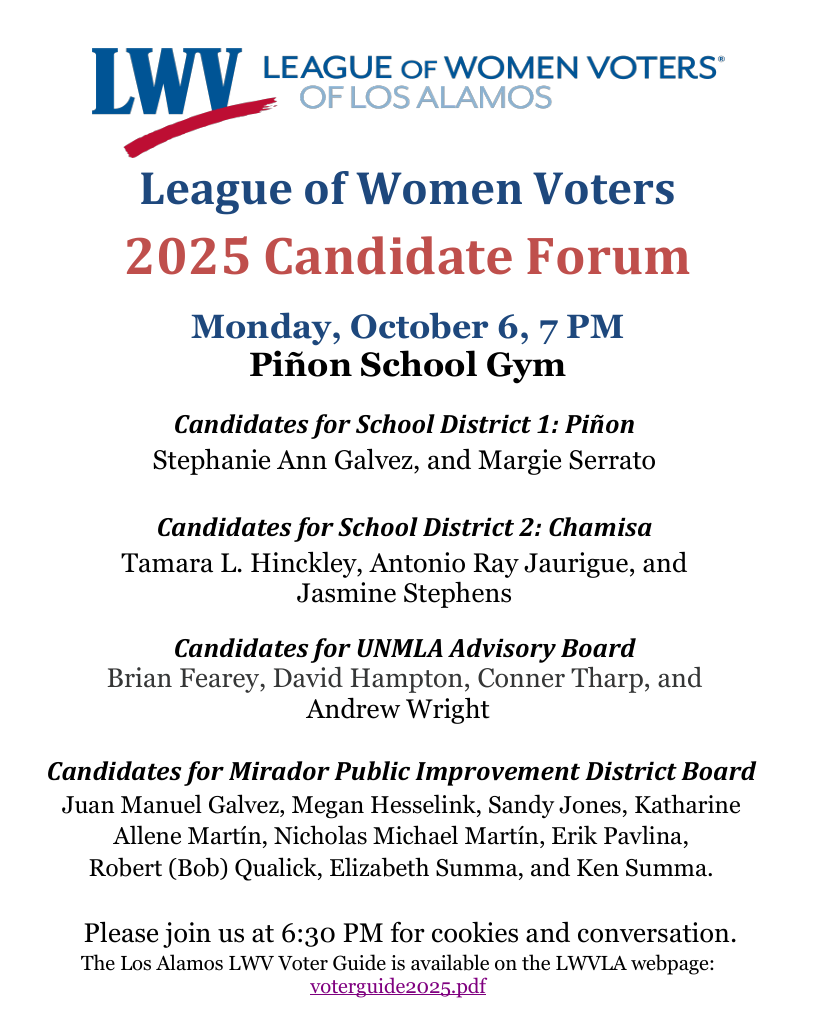 LWV LEAGUE OF WOMEN VOTERS®
OF LOS ALAMOS

League of Women Voters
2025 Candidate Forum

Monday, October 6, 7 PM
Piñon School Gym

Candidates for School District 1: Piñon
Stephanie Ann Galvez, and Margie Serrato

Candidates for School District 2: Chamisa
Tamara L. Hinckley, Antonio Ray Jaurigue, and Jasmine Stephens

Candidates for UNMLA Advisory Board
Brian Fearey, David Hampton, Conner Tharp, and Andrew Wright

Candidates for Mirador Public Improvement District Board
Juan Manuel Galvez, Megan Hesselink, Sandy Jones, Katharine Allene Martín, Nicholas Michael Martín, Erik Pavlina, Robert (Bob) Qualick, Elizabeth Summa, and Ken Summa.

Please join us at 6:30 PM for cookies and conversation.
The Los Alamos LWV Voter Guide is available on the LWVLA webpage:
voterguide2025.pdf